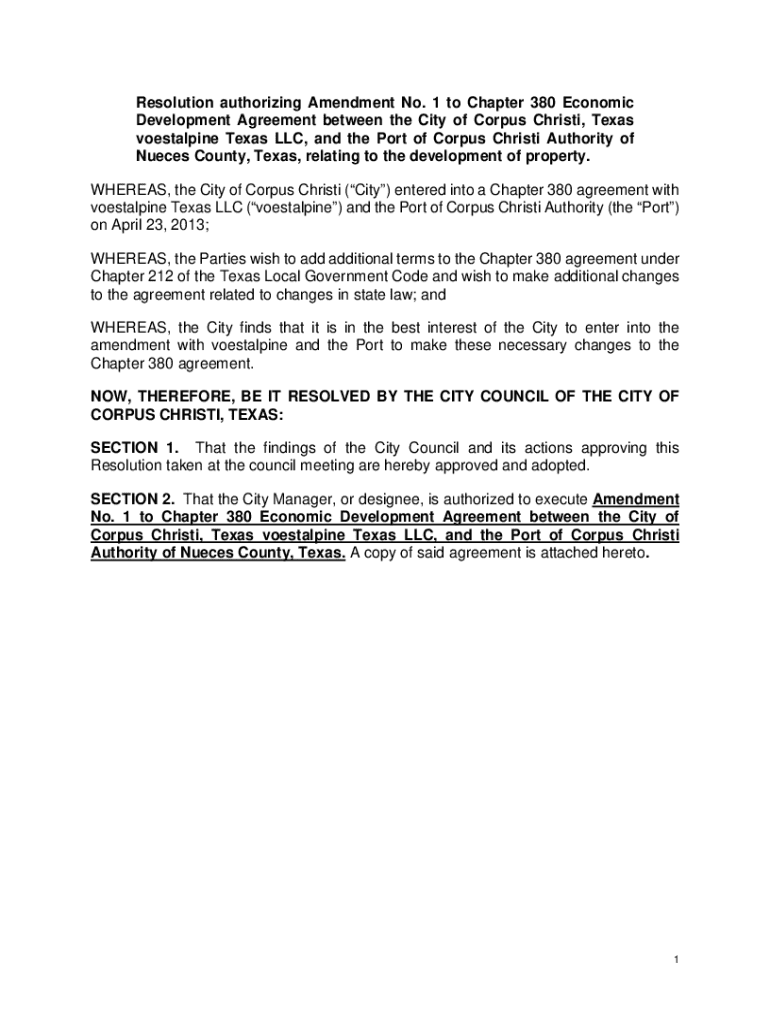 Resolution authorizing Amendment No. 1 to Chapter 380 Economic Development Agreement between the City of Corpus Christi, Texas voestalpine Texas LLC, and the Port of Corpus Christi Authority of Nueces County, Texas, relating to the development of property.

WHEREAS, the City of Corpus Christi ("City") entered into a Chapter 380 agreement with voestalpine Texas LLC ("voestalpine") and the Port of Corpus Christi Authority (the "Port") on April 23, 2013;

WHEREAS, the Parties wish to add additional terms to the Chapter 380 agreement under Chapter 212 of the Texas Local Government Code and wish to make additional changes to the agreement related to changes in state law; and

WHEREAS, the City finds that it is in the best interest of the City to enter into the amendment with voestalpine and the Port to make these necessary changes to the Chapter 380 agreement.

NOW, THEREFORE, BE IT RESOLVED BY THE CITY COUNCIL OF THE CITY OF CORPUS CHRISTI, TEXAS:

SECTION 1. That the findings of the City Council and its actions approving this Resolution taken at the council meeting are hereby approved and adopted.

SECTION 2. That the City Manager, or designee, is authorized to execute Amendment No. 1 to Chapter 380 Economic Development Agreement between the City of Corpus Christi, Texas voestalpine Texas LLC, and the Port of Corpus Christi Authority of Nueces County, Texas. A copy of said agreement is attached hereto.

1